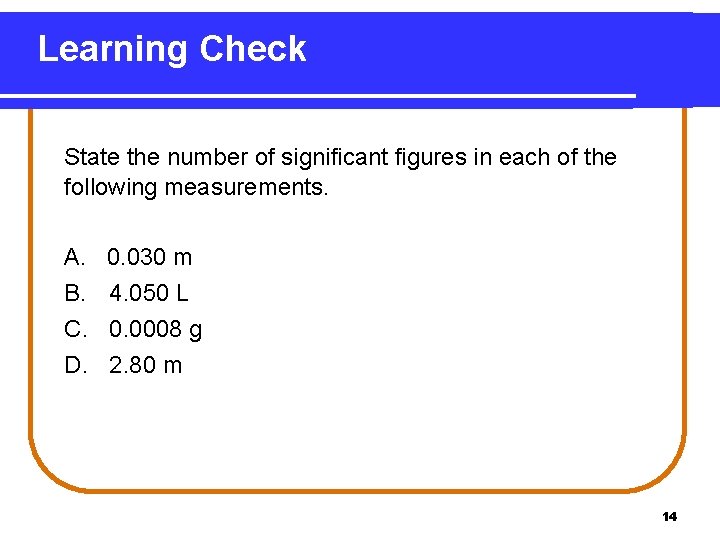 Learning Check

State the number of significant figures in each of the following measurements.

A. 0.030 m
B. 4.050 L
C. 0.0008 g
D. 2.80 m

14